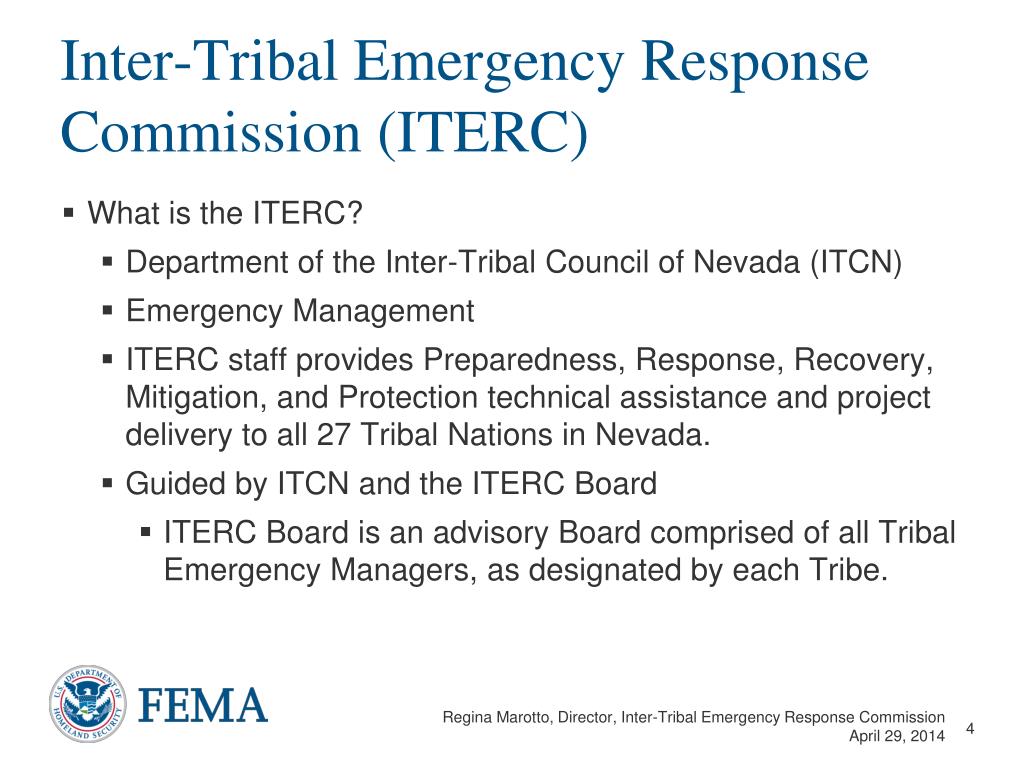 Inter-Tribal Emergency Response Commission (ITERC)

▪ What is the ITERC?
▪ Department of the Inter-Tribal Council of Nevada (ITCN)
▪ Emergency Management
▪ ITERC staff provides Preparedness, Response, Recovery, Mitigation, and Protection technical assistance and project delivery to all 27 Tribal Nations in Nevada.
▪ Guided by ITCN and the ITERC Board
▪ ITERC Board is an advisory Board comprised of all Tribal Emergency Managers, as designated by each Tribe.

U.S. DEPARTMENT OF HOMELAND SECURITY

FEMA

Regina Marotto, Director, Inter-Tribal Emergency Response Commission
April 29, 2014

4